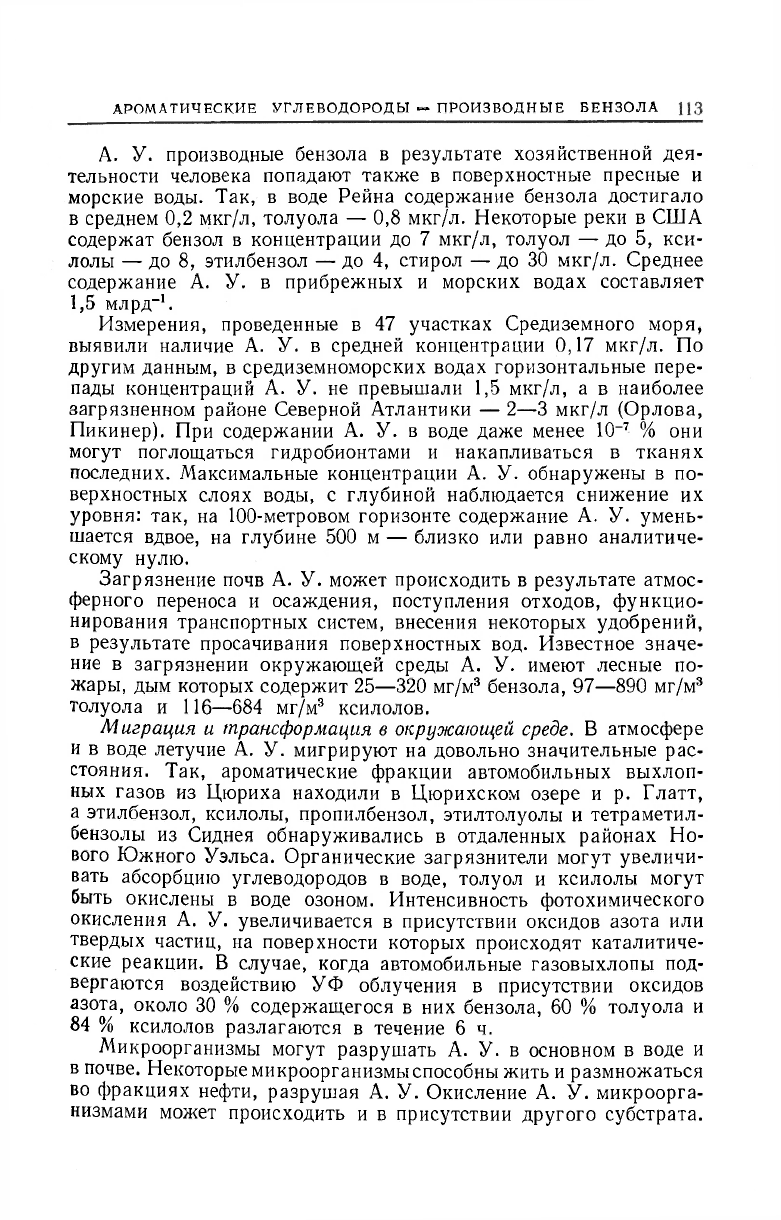 АРОМАТИЧЕСКИЕ УГЛЕВОДОРОДЫ — ПРОИЗВОДНЫЕ БЕНЗОЛА 113

А. У. производные бензола в результате хозяйственной деятельности человека попадают также в поверхностные пресные и морские воды. Так, в воде Рейна содержание бензола достигало в среднем 0,2 мкг/л, толуола — 0,8 мкг/л. Некоторые реки в США содержат бензол в концентрации до 7 мкг/л, толуол — до 5, ксилолы — до 8, этилбензол — до 4, стирол — до 30 мкг/л. Среднее содержание А. У. в прибрежных и морских водах составляет 1,5 млрд$^{-1}$.

Измерения, проведенные в 47 участках Средиземного моря, выявили наличие А. У. в средней концентрации 0,17 мкг/л. По другим данным, в средиземноморских водах горизонтальные перепады концентраций А. У. не превышали 1,5 мкг/л, а в наиболее загрязненном районе Северной Атлантики — 2—3 мкг/л (Орлова, Пикинер). При содержании А. У. в воде даже менее $10^{-7}$ % они могут поглощаться гидробионтами и накапливаться в тканях последних. Максимальные концентрации А. У. обнаружены в поверхностных слоях воды, с глубиной наблюдается снижение их уровня: так, на 100-метровом горизонте содержание А. У. уменьшается вдвое, на глубине 500 м — близко или равно аналитическому нулю.

Загрязнение почв А. У. может происходить в результате атмосферного переноса и осаждения, поступления отходов, функционирования транспортных систем, внесения некоторых удобрений, в результате просачивания поверхностных вод. Известное значение в загрязнении окружающей среды А. У. имеют лесные пожары, дым которых содержит 25—320 мг/м$^3$ бензола, 97—890 мг/м$^3$ толуола и 116—684 мг/м$^3$ ксилолов.

Миграция и трансформация в окружающей среде. В атмосфере и в воде летучие А. У. мигрируют на довольно значительные расстояния. Так, ароматические фракции автомобильных выхлопных газов из Цюриха находили в Цюрихском озере и р. Глатт, а этилбензол, ксилолы, пропилбензол, этилтолуолы и тетраметилбензолы из Сиднея обнаруживались в отдаленных районах Нового Южного Уэльса. Органические загрязнители могут увеличивать абсорбцию углеводородов в воде, толуол и ксилолы могут быть окислены в воде озоном. Интенсивность фотохимического окисления А. У. увеличивается в присутствии оксидов азота или твердых частиц, на поверхности которых происходят каталитические реакции. В случае, когда автомобильные газовыхлопы подвергаются воздействию УФ облучения в присутствии оксидов азота, около 30 % содержащегося в них бензола, 60 % толуола и 84 % ксилолов разлагаются в течение 6 ч.

Микроорганизмы могут разрушать А. У. в основном в воде и в почве. Некоторые микроорганизмы способны жить и размножаться во фракциях нефти, разрушая А. У. Окисление А. У. микроорганизмами может происходить и в присутствии другого субстрата.